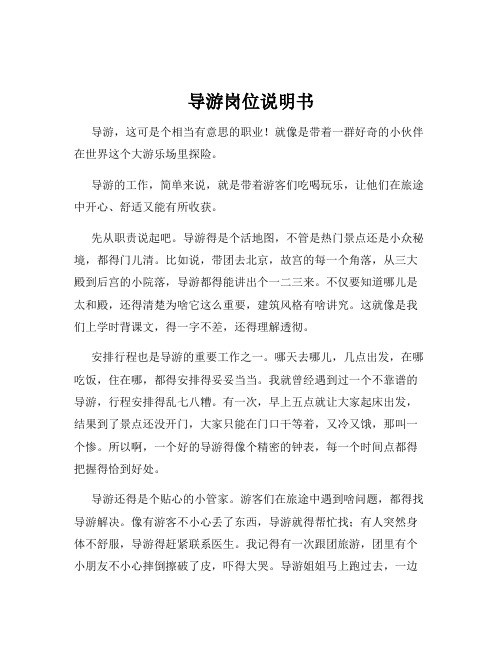 导游岗位说明书

导游，这可是个相当有意思的职业！就像是带着一群好奇的小伙伴在世界这个大游乐场里探险。

导游的工作，简单来说，就是带着游客们吃喝玩乐，让他们在旅途中开心、舒适又能有所收获。

先从职责说起吧。导游得是个活地图，不管是热门景点还是小众秘境，都得门儿清。比如说，带团去北京，故宫的每一个角落，从三大殿到后宫的小院落，导游都得能讲出个一二三来。不仅要知道哪儿是太和殿，还得清楚为啥它这么重要，建筑风格有啥讲究。这就像是我们上学时背课文，得一字不差，还得理解透彻。

安排行程也是导游的重要工作之一。哪天去哪儿，几点出发，在哪吃饭，住在哪，都得安排得妥妥当当。我就曾经遇到过一个不靠谱的导游，行程安排得乱七八糟。有一次，早上五点就让大家起床出发，结果到了景点还没开门，大家只能在门口干等着，又冷又饿，那叫一个惨。所以啊，一个好的导游得像个精密的钟表，每一个时间点都得把握得恰到好处。

导游还得是个贴心的小管家。游客们在旅途中遇到啥问题，都得找导游解决。像有游客不小心丢了东西，导游就得帮忙找；有人突然身体不舒服，导游得赶紧联系医生。我记得有一次跟团旅游，团里有个小朋友不小心摔倒擦破了皮，吓得大哭。导游姐姐马上跑过去，一边